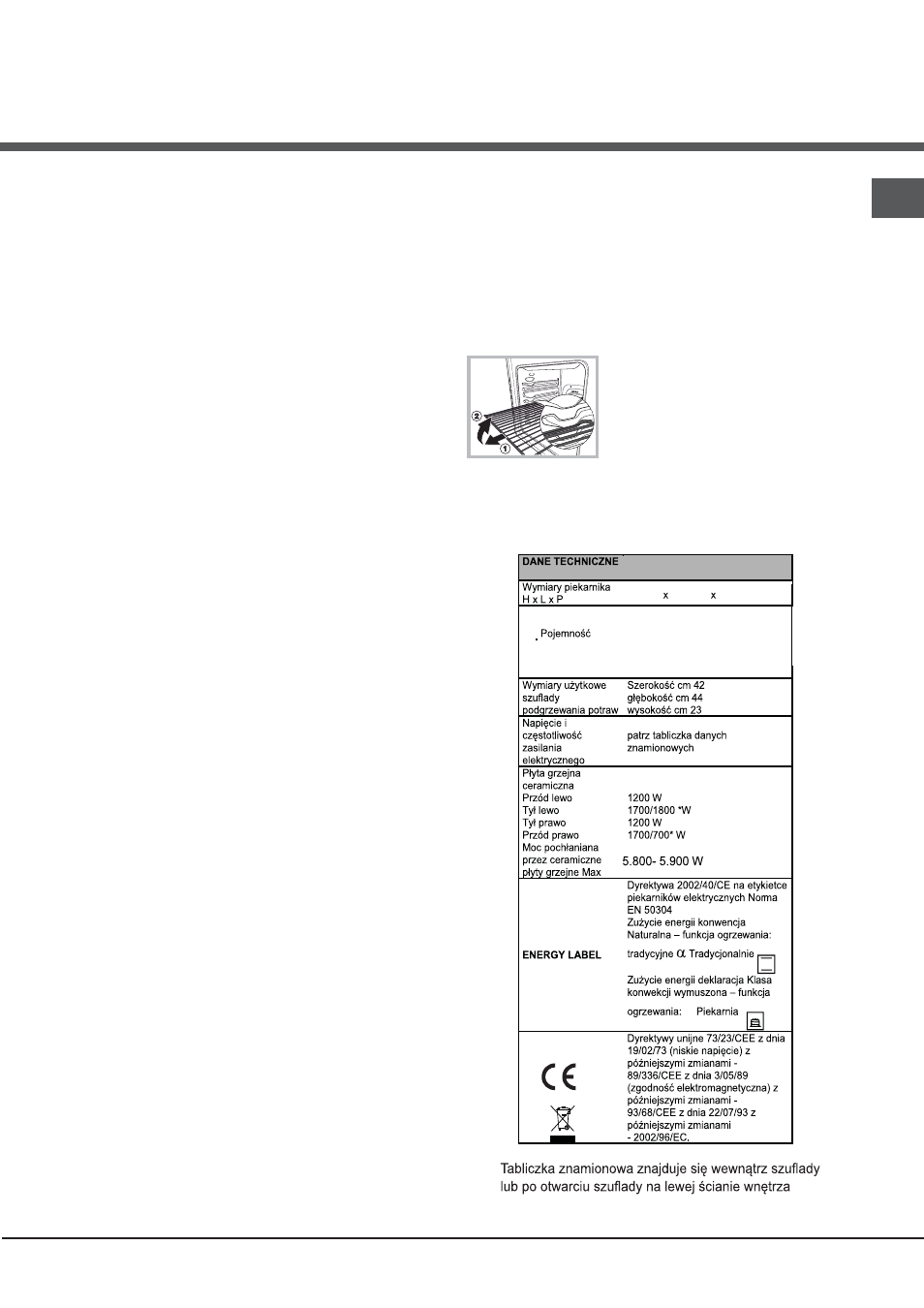 ②
①

| DANE TECHNICZNE | |
|---|---|
| Wymiary piekarnika H x L x P | x x |
| Pojemność | |
| Wymiary użytkowe szuflady podgrzewania potraw | Szerokość cm 42 głębokość cm 44 wysokość cm 23 |
| Napięcie i częstotliwość zasilania elektrycznego | patrz tabliczka danych znamionowych |
| Płyta grzejna ceramiczna Przód lewo Tył lewo Tył prawo Przód prawo Moc pochłaniana przez ceramiczne płyty grzejne Max | 1200 W 1700/1800 *W 1200 W 1700/700* W 5.800- 5.900 W |
| ENERGY LABEL | Dyrektywa 2002/40/CE na etykietce piekarników elektrycznych Norma EN 50304 Zużycie energii konwencja Naturalna – funkcja ogrzewania: tradycyjne α Tradycjonalnie Zużycie energii deklaracja Klasa konwekcji wymuszona – funkcja ogrzewania: Piekarnia |
| CE | Dyrektywy unijne 73/23/CEE z dnia 19/02/73 (niskie napięcie) z późniejszymi zmianami - 89/336/CEE z dnia 3/05/89 (zgodność elektromagnetyczna) z późniejszymi zmianami - 93/68/CEE z dnia 22/07/93 z późniejszymi zmianami - 2002/96/EC. |

Tabliczka znamionowa znajduje się wewnątrz szuflady lub po otwarciu szuflady na lewej ścianie wnętrza